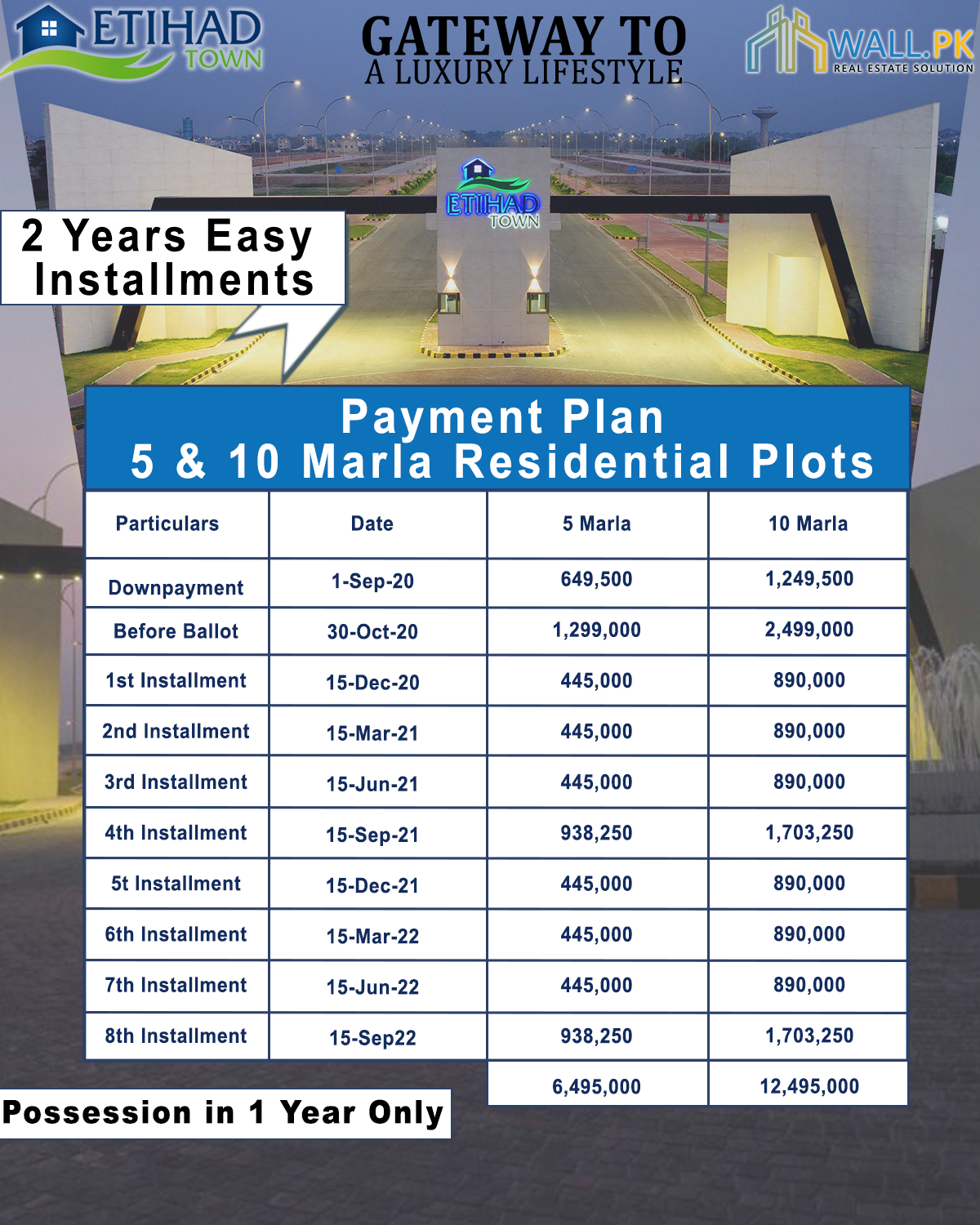 ETIHAD TOWN

GATEWAY TO
A LUXURY LIFESTYLE

WALL.PK
REAL ESTATE SOLUTION

ETIHAD TOWN

2 Years Easy Installments

Payment Plan
5 & 10 Marla Residential Plots

| Particulars | Date | 5 Marla | 10 Marla |
|---|---|---|---|
| Downpayment | 1-Sep-20 | 649,500 | 1,249,500 |
| Before Ballot | 30-Oct-20 | 1,299,000 | 2,499,000 |
| 1st Installment | 15-Dec-20 | 445,000 | 890,000 |
| 2nd Installment | 15-Mar-21 | 445,000 | 890,000 |
| 3rd Installment | 15-Jun-21 | 445,000 | 890,000 |
| 4th Installment | 15-Sep-21 | 938,250 | 1,703,250 |
| 5t Installment | 15-Dec-21 | 445,000 | 890,000 |
| 6th Installment | 15-Mar-22 | 445,000 | 890,000 |
| 7th Installment | 15-Jun-22 | 445,000 | 890,000 |
| 8th Installment | 15-Sep22 | 938,250 | 1,703,250 |
| | | 6,495,000 | 12,495,000 |

Possession in 1 Year Only